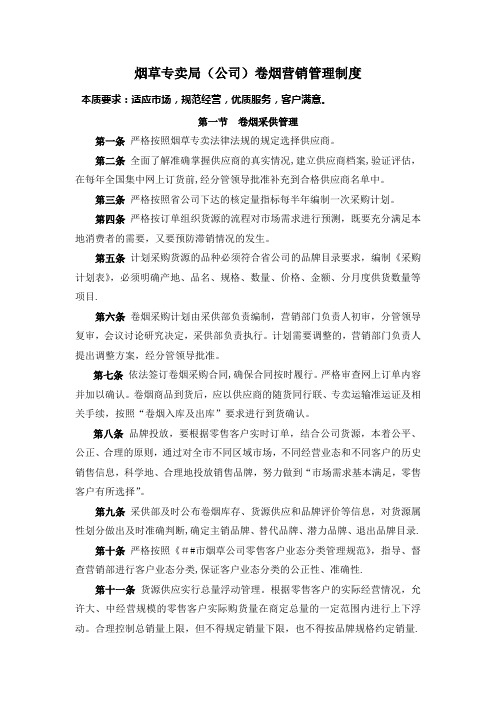 烟草专卖局（公司）卷烟营销管理制度

本质要求：适应市场，规范经营，优质服务，客户满意。

第一节 卷烟采供管理

第一条 严格按照烟草专卖法律法规的规定选择供应商。

第二条 全面了解准确掌握供应商的真实情况，建立供应商档案，验证评估，在每年全国集中网上订货前，经分管领导批准补充到合格供应商名单中。

第三条 严格按照省公司下达的核定量指标每半年编制一次采购计划。

第四条 严格按订单组织货源的流程对市场需求进行预测，既要充分满足本地消费者的需要，又要预防滞销情况的发生。

第五条 计划采购货源的品种必须符合省公司的品牌目录要求，编制《采购计划表》，必须明确产地、品名、规格、数量、价格、金额、分月度供货数量等项目.

第六条 卷烟采购计划由采供部负责编制，营销部门负责人初审，分管领导复审，会议讨论研究决定，采供部负责执行。计划需要调整的，营销部门负责人提出调整方案，经分管领导批准。

第七条 依法签订卷烟采购合同，确保合同按时履行。严格审查网上订单内容并加以确认。卷烟商品到货后，应以供应商的随货同行联、专卖运输准运证及相关手续，按照“卷烟入库及出库”要求进行到货确认。

第八条 品牌投放，要根据零售客户实时订单，结合公司货源，本着公平、公正、合理的原则，通过对全市不同区域市场，不同经营业态和不同客户的历史销售信息，科学地、合理地投放销售品牌，努力做到“市场需求基本满足，零售客户有所选择”。

第九条 采供部及时公布卷烟库存、货源供应和品牌评价等信息，对货源属性划分做出及时准确判断，确定主销品牌、替代品牌、潜力品牌、退出品牌目录.

第十条 严格按照《##市烟草公司零售客户业态分类管理规范》，指导、督查营销部进行客户业态分类，保证客户业态分类的公正性、准确性.

第十一条 货源供应实行总量浮动管理。根据零售客户的实际经营情况，允许大、中经营规模的零售客户实际购货量在商定总量的一定范围内进行上下浮动。合理控制总销量上限，但不得规定销量下限，也不得按品牌规格约定销量.